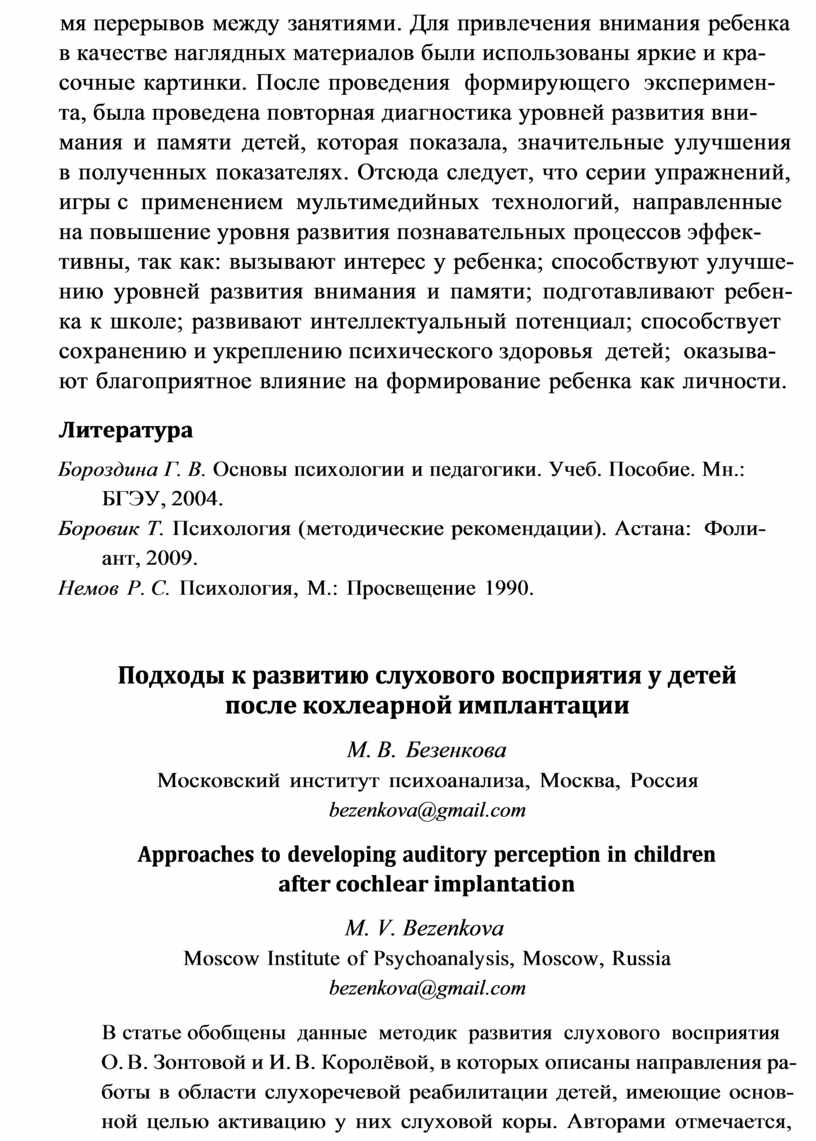 мя перерывов между занятиями. Для привлечения внимания ребенка в качестве наглядных материалов были использованы яркие и красочные картинки. После проведения формирующего эксперимента, была проведена повторная диагностика уровней развития внимания и памяти детей, которая показала, значительные улучшения в полученных показателях. Отсюда следует, что серии упражнений, игры с применением мультимедийных технологий, направленные на повышение уровня развития познавательных процессов эффективны, так как: вызывают интерес у ребенка; способствуют улучшению уровней развития внимания и памяти; подготавливают ребенка к школе; развивают интеллектуальный потенциал; способствует сохранению и укреплению психического здоровья детей; оказывают благоприятное влияние на формирование ребенка как личности.

Литература

Бороздина Г. В. Основы психологии и педагогики. Учеб. Пособие. Мн.: БГЭУ, 2004.

Боровик Т. Психология (методические рекомендации). Астана: Фолиант, 2009.

Немов Р. С. Психология, М.: Просвещение 1990.

Подходы к развитию слухового восприятия у детей после кохлеарной имплантации

М. В. Безенкова

Московский институт психоанализа, Москва, Россия

bezenkova@gmail.com

Approaches to developing auditory perception in children after cochlear implantation

M. V. Bezenkova

Moscow Institute of Psychoanalysis, Moscow, Russia

bezenkova@gmail.com

В статье обобщены данные методик развития слухового восприятия О. В. Зонтовой и И. В. Королёвой, в которых описаны направления работы в области слухоречевой реабилитации детей, имеющие основной целью активацию у них слуховой коры. Авторами отмечается,